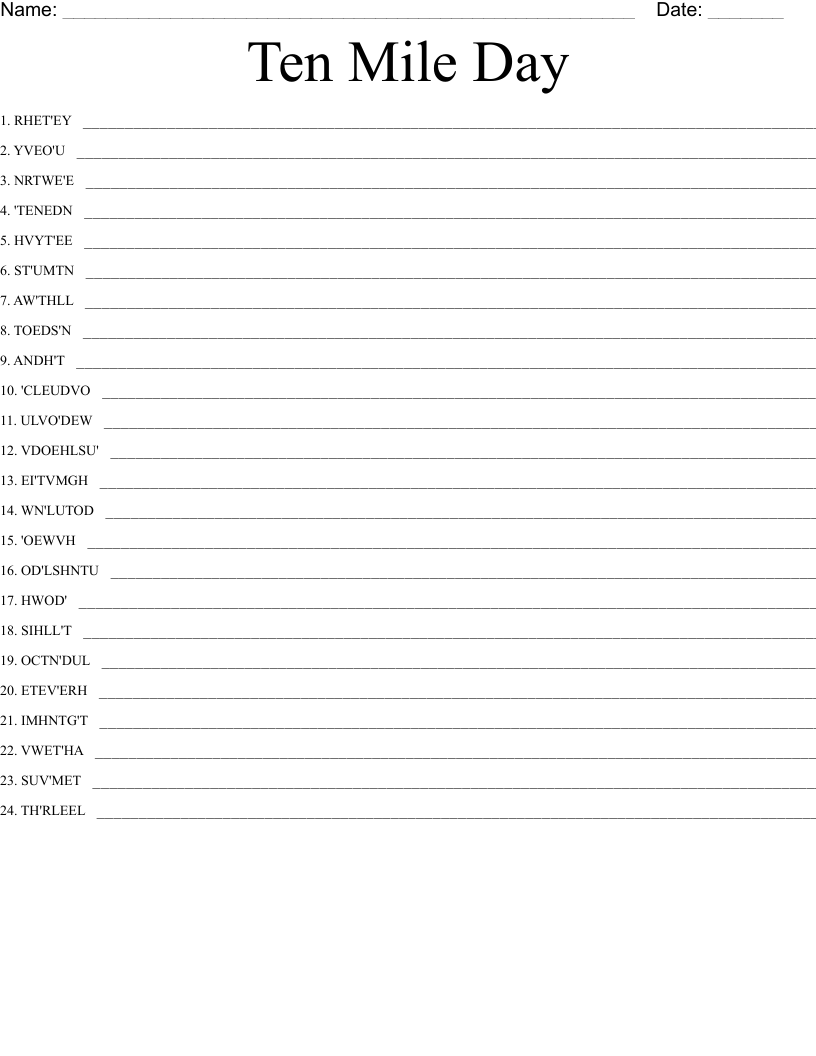 Name: ____ Date: ____

Ten Mile Day

1. RHET'EY ____
2. YVEO'U ____
3. NRTWE'E ____
4. 'TENEDN ____
5. HVYT'EE ____
6. ST'UMTN ____
7. AW'THLL ____
8. TOEDS'N ____
9. ANDH'T ____
10. 'CLEUDVO ____
11. ULVO'DEW ____
12. VDOEHLSU' ____
13. EI'TVMGH ____
14. WN'LUTOD ____
15. 'OEWVH ____
16. OD'LSHNTU ____
17. HWOD' ____
18. SIHLL'T ____
19. OCTN'DUL ____
20. ETEV'ERH ____
21. IMHNTG'T ____
22. VWET'HA ____
23. SUV'MET ____
24. TH'RLEEL ____